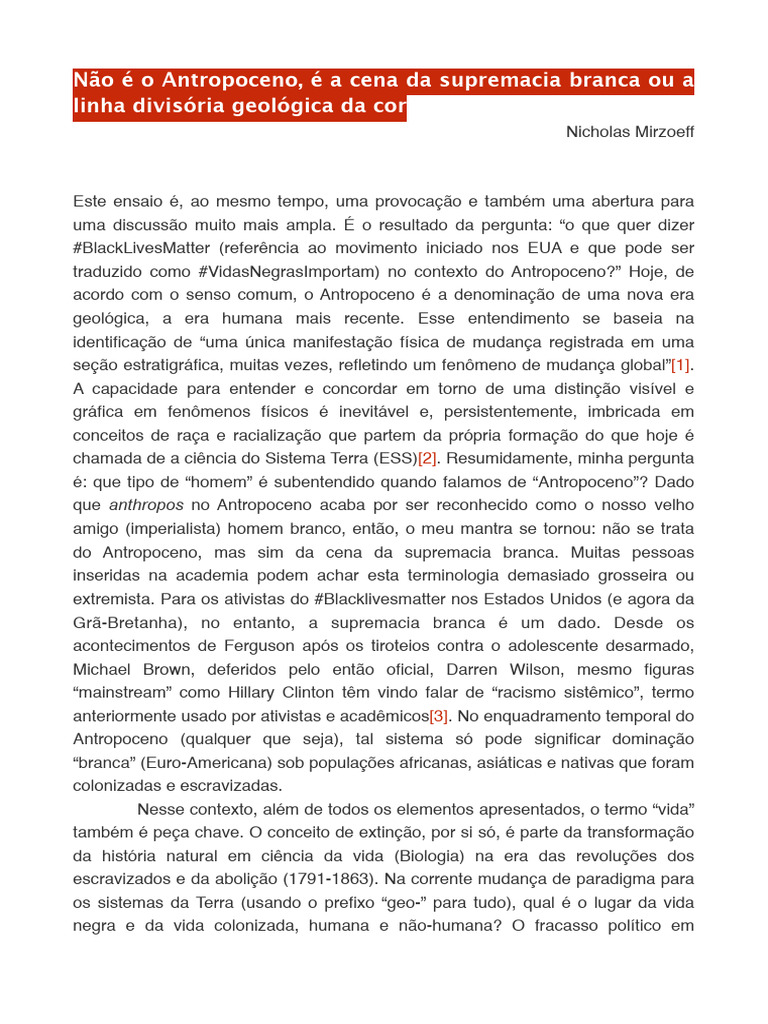 Não é o Antropoceno, é a cena da supremacia branca ou a linha divisória geológica da cor

Nicholas Mirzoeff

Este ensaio é, ao mesmo tempo, uma provocação e também uma abertura para uma discussão muito mais ampla. É o resultado da pergunta: “o que quer dizer #BlackLivesMatter (referência ao movimento iniciado nos EUA e que pode ser traduzido como #VidasNegrasImportam) no contexto do Antropoceno?” Hoje, de acordo com o senso comum, o Antropoceno é a denominação de uma nova era geológica, a era humana mais recente. Esse entendimento se baseia na identificação de “uma única manifestação física de mudança registrada em uma seção estratigráfica, muitas vezes, refletindo um fenômeno de mudança global”[1]. A capacidade para entender e concordar em torno de uma distinção visível e gráfica em fenômenos físicos é inevitável e, persistentemente, imbricada em conceitos de raça e racialização que partem da própria formação do que hoje é chamada de a ciência do Sistema Terra (ESS)[2]. Resumidamente, minha pergunta é: que tipo de “homem” é subentendido quando falamos de “Antropoceno”? Dado que anthropos no Antropoceno acaba por ser reconhecido como o nosso velho amigo (imperialista) homem branco, então, o meu mantra se tornou: não se trata do Antropoceno, mas sim da cena da supremacia branca. Muitas pessoas inseridas na academia podem achar esta terminologia demasiado grosseira ou extremista. Para os ativistas do #Blacklivesmatter nos Estados Unidos (e agora da Grã-Bretanha), no entanto, a supremacia branca é um dado. Desde os acontecimentos de Ferguson após os tiroteios contra o adolescente desarmado, Michael Brown, deferidos pelo então oficial, Darren Wilson, mesmo figuras “mainstream” como Hillary Clinton têm vindo falar de “racismo sistêmico”, termo anteriormente usado por ativistas e acadêmicos[3]. No enquadramento temporal do Antropoceno (qualquer que seja), tal sistema só pode significar dominação “branca” (Euro-Americana) sob populações africanas, asiáticas e nativas que foram colonizadas e escravizadas.

Nesse contexto, além de todos os elementos apresentados, o termo “vida” também é peça chave. O conceito de extinção, por si só, é parte da transformação da história natural em ciência da vida (Biologia) na era das revoluções dos escravizados e da abolição (1791-1863). Na corrente mudança de paradigma para os sistemas da Terra (usando o prefixo “geo-” para tudo), qual é o lugar da vida negra e da vida colonizada, humana e não-humana? O fracasso político em